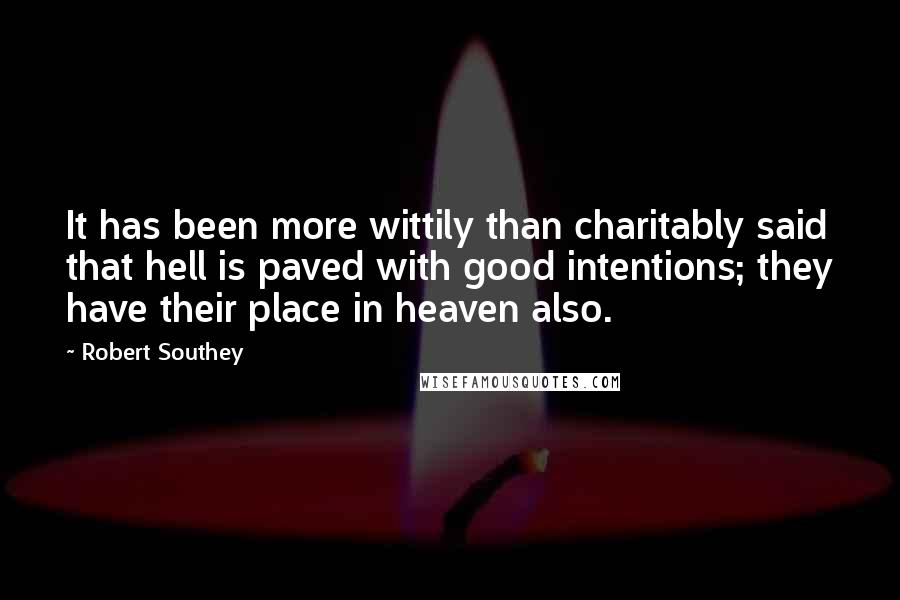 It has been more wittily than charitably said that hell is paved with good intentions; they have their place in heaven also.

~ Robert Southey

WISEFAMOUSQUOTES.COM